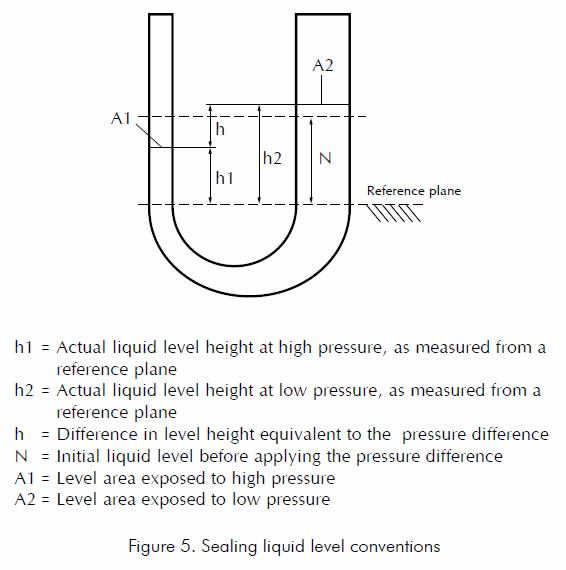 A2

A1

h

h2

N

h1

Reference plane

h1 = Actual liquid level height at high pressure, as measured from a reference plane
h2 = Actual liquid level height at low pressure, as measured from a reference plane
h = Difference in level height equivalent to the pressure difference
N = Initial liquid level before applying the pressure difference
A1 = Level area exposed to high pressure
A2 = Level area exposed to low pressure

Figure 5. Sealing liquid level conventions